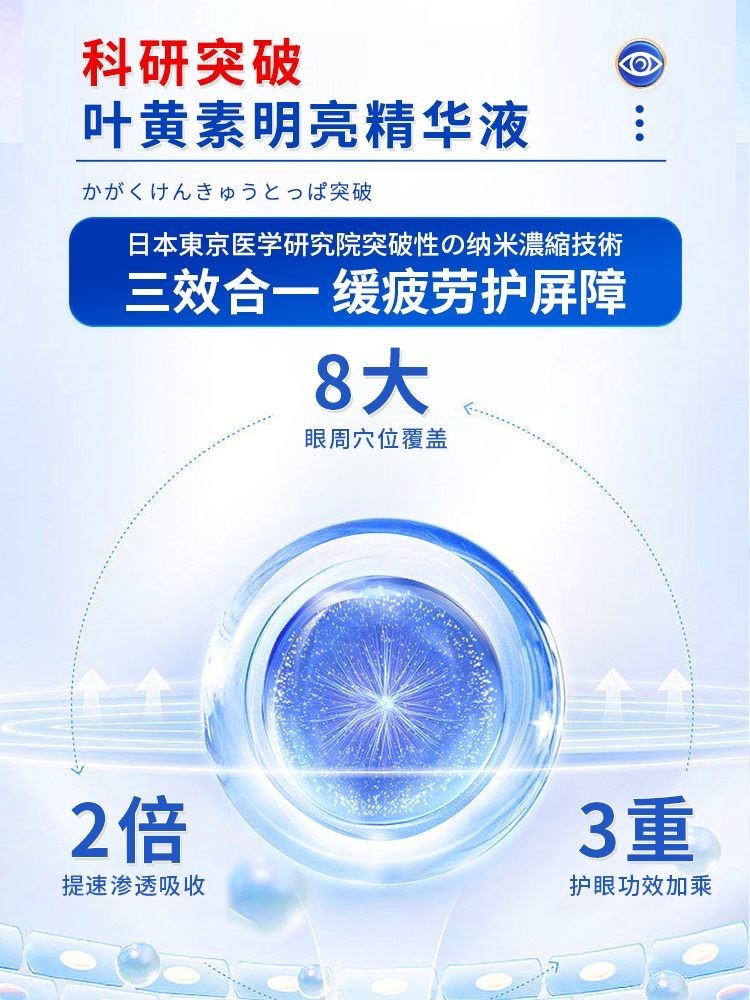 科研突破
叶黄素明亮精华液

かがくけんきゅうとっぱ突破

日本東京医学研究院突破性の纳米濃縮技術
三效合一 缓疲劳护屏障

8大
眼周穴位覆盖

2倍
提速渗透吸收

3重
护眼功效加乘